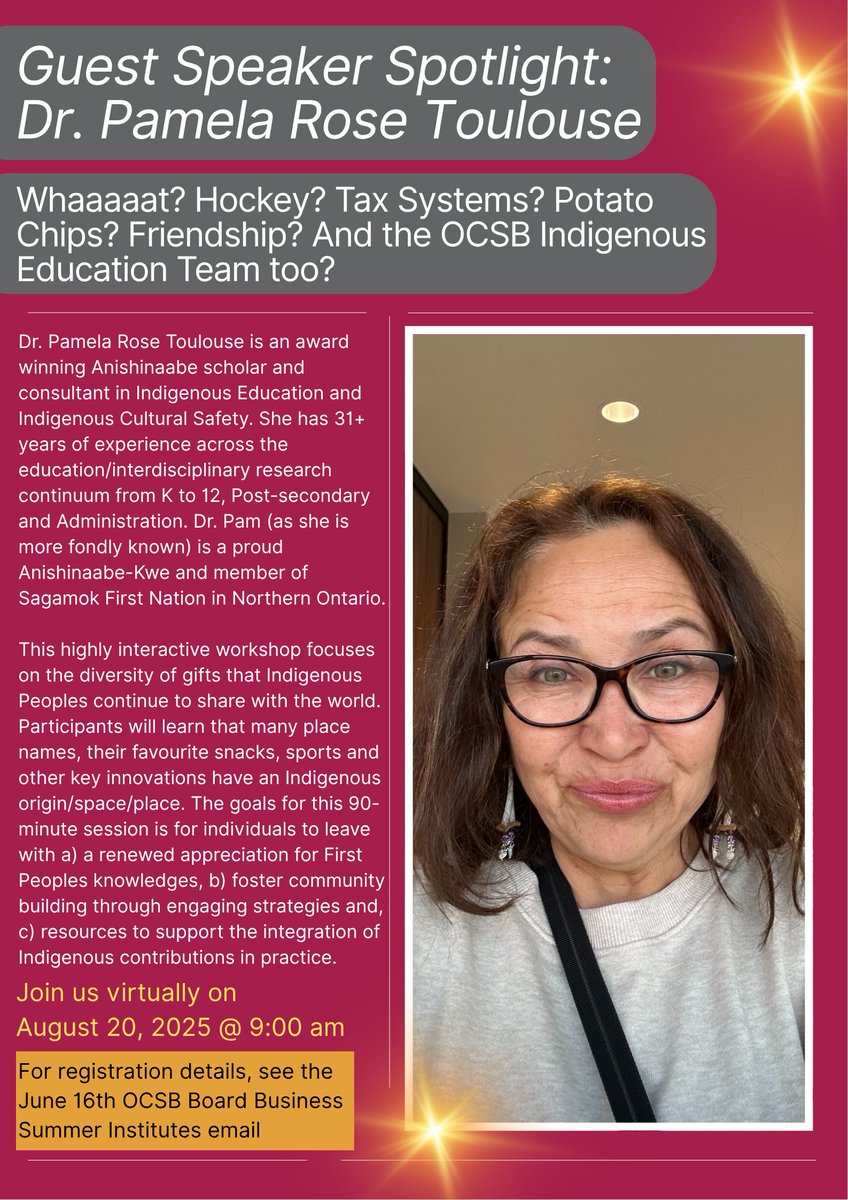 Guest Speaker Spotlight: Dr. Pamela Rose Toulouse

Whaaaaat? Hockey? Tax Systems? Potato Chips? Friendship? And the OCSB Indigenous Education Team too?

Dr. Pamela Rose Toulouse is an award winning Anishinaabe scholar and consultant in Indigenous Education and Indigenous Cultural Safety. She has 31+ years of experience across the education/interdisciplinary research continuum from K to 12, Post-secondary and Administration. Dr. Pam (as she is more fondly known) is a proud Anishinaabe-Kwe and member of Sagamok First Nation in Northern Ontario.

This highly interactive workshop focuses on the diversity of gifts that Indigenous Peoples continue to share with the world. Participants will learn that many place names, their favourite snacks, sports and other key innovations have an Indigenous origin/space/place. The goals for this 90-minute session is for individuals to leave with a) a renewed appreciation for First Peoples knowledges, b) foster community building through engaging strategies and, c) resources to support the integration of Indigenous contributions in practice.

Join us virtually on August 20, 2025 @ 9:00 am

For registration details, see the June 16th OCSB Board Business Summer Institutes email